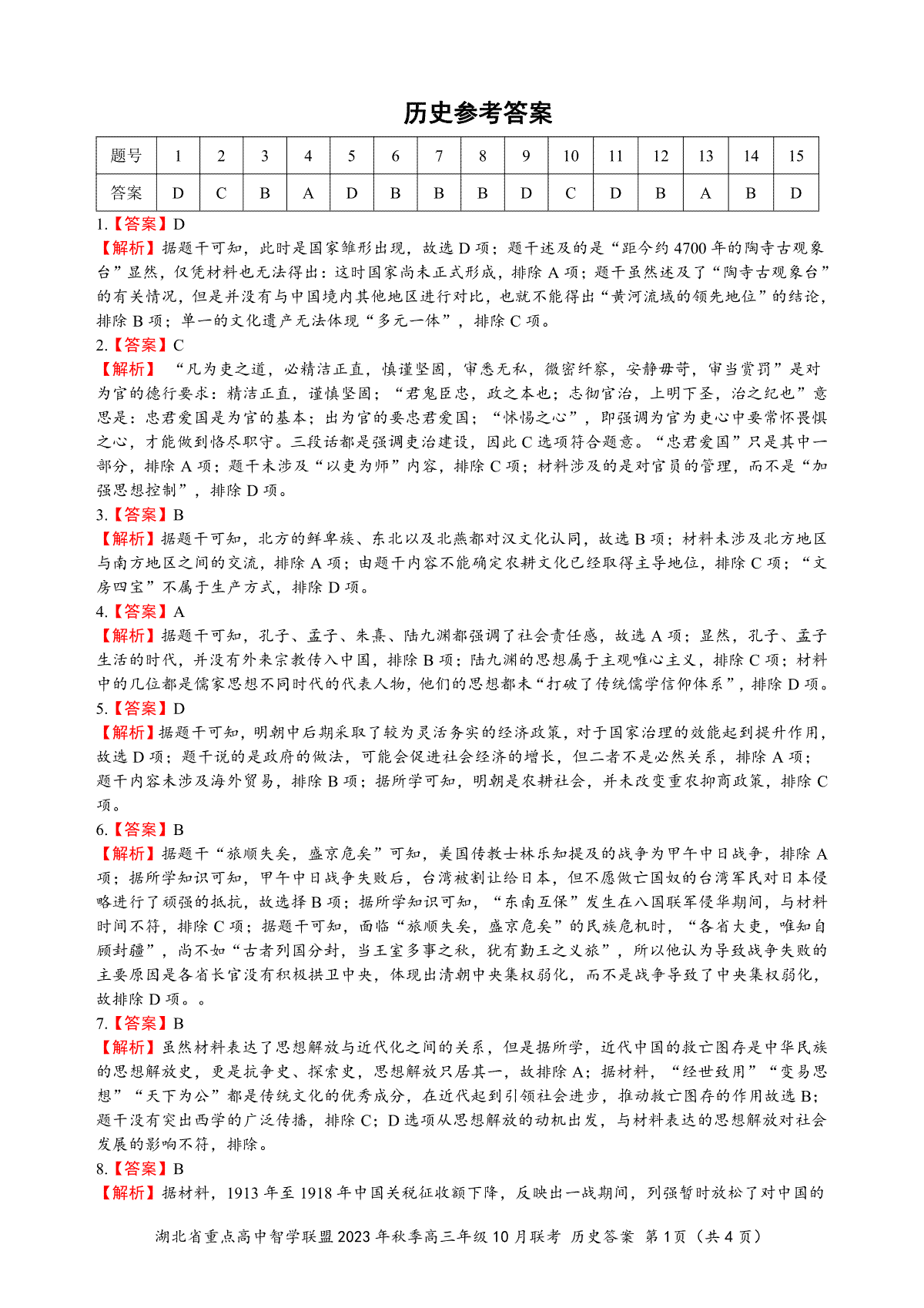 历史参考答案

| 题号 | 1 | 2 | 3 | 4 | 5 | 6 | 7 | 8 | 9 | 10 | 11 | 12 | 13 | 14 | 15 |
|---|---|---|---|---|---|---|---|---|---|---|---|---|---|---|---|
| 答案 | D | C | B | A | D | B | B | B | D | C | D | B | A | B | D |

1.【答案】D
【解析】据题干可知，此时是国家雏形出现，故选 D 项；题干述及的是“距今约 4700 年的陶寺古观象台”显然，仅凭材料也无法得出：这时国家尚未正式形成，排除 A 项；题干虽然述及了“陶寺古观象台”的有关情况，但是并没有与中国境内其他地区进行对比，也就不能得出“黄河流域的领先地位”的结论，排除 B 项；单一的文化遗产无法体现“多元一体”，排除 C 项。
2.【答案】C
【解析】“凡为吏之道，必精洁正直，慎谨坚固，审悉无私，微密纤察，安静毋苛，审当赏罚”是对为官的德行要求：精洁正直，谨慎坚固；“君鬼臣忠，政之本也；志彻官治，上明下圣，治之纪也”意思是：忠君爱国是为官的基本；出为官的要忠君爱国；“怵惕之心”，即强调为官为吏心中要常怀畏惧之心，才能做到恪尽职守。三段话都是强调吏治建设，因此 C 选项符合题意。“忠君爱国”只是其中一部分，排除 A 项；题干未涉及“以吏为师”内容，排除 C 项；材料涉及的是对官员的管理，而不是“加强思想控制”，排除 D 项。
3.【答案】B
【解析】据题干可知，北方的鲜卑族、东北以及北燕都对汉文化认同，故选 B 项；材料未涉及北方地区与南方地区之间的交流，排除 A 项；由题干内容不能确定农耕文化已经取得主导地位，排除 C 项；“文房四宝”不属于生产方式，排除 D 项。
4.【答案】A
【解析】据题干可知，孔子、孟子、朱熹、陆九渊都强调了社会责任感，故选 A 项；显然，孔子、孟子生活的时代，并没有外来宗教传入中国，排除 B 项；陆九渊的思想属于主观唯心主义，排除 C 项；材料中的几位都是儒家思想不同时代的代表人物，他们的思想都未“打破了传统儒学信仰体系”，排除 D 项。
5.【答案】D
【解析】据题干可知，明朝中后期采取了较为灵活务实的经济政策，对于国家治理的效能起到提升作用，故选 D 项；题干说的是政府的做法，可能会促进社会经济的增长，但二者不是必然关系，排除 A 项；题干内容未涉及海外贸易，排除 B 项；据所学可知，明朝是农耕社会，并未改变重农抑商政策，排除 C 项。
6.【答案】B
【解析】据题干“旅顺失矣，盛京危矣”可知，美国传教士林乐知提及的战争为甲午中日战争，排除 A 项；据所学知识可知，甲午中日战争失败后，台湾被割让给日本，但不愿做亡国奴的台湾军民对日本侵略进行了顽强的抵抗，故选择 B 项；据所学知识可知，“东南互保”发生在八国联军侵华期间，与材料时间不符，排除 C 项；据题干可知，面临“旅顺失矣，盛京危矣”的民族危机时，“各省大吏，唯知自顾封疆”，尚不如“古者列国分封，当王室多事之秋，犹有勤王之义旅”，所以他认为导致战争失败的主要原因是各省长官没有积极拱卫中央，体现出清朝中央集权弱化，而不是战争导致了中央集权弱化，故排除 D 项。。
7.【答案】B
【解析】虽然材料表达了思想解放与近代化之间的关系，但是据所学，近代中国的救亡图存是中华民族的思想解放史，更是抗争史、探索史，思想解放只居其一，故排除 A；据材料，“经世致用”“变易思想”“天下为公”都是传统文化的优秀成分，在近代起到引领社会进步，推动救亡图存的作用故选 B；题干没有突出西学的广泛传播，排除 C；D 选项从思想解放的动机出发，与材料表达的思想解放对社会发展的影响不符，排除。
8.【答案】B
【解析】据材料，1913 年至 1918 年中国关税征收额下降，反映出一战期间，列强暂时放松了对中国的

湖北省重点高中智学联盟 2023 年秋季高三年级 10 月联考 历史答案 第 1 页（共 4 页）